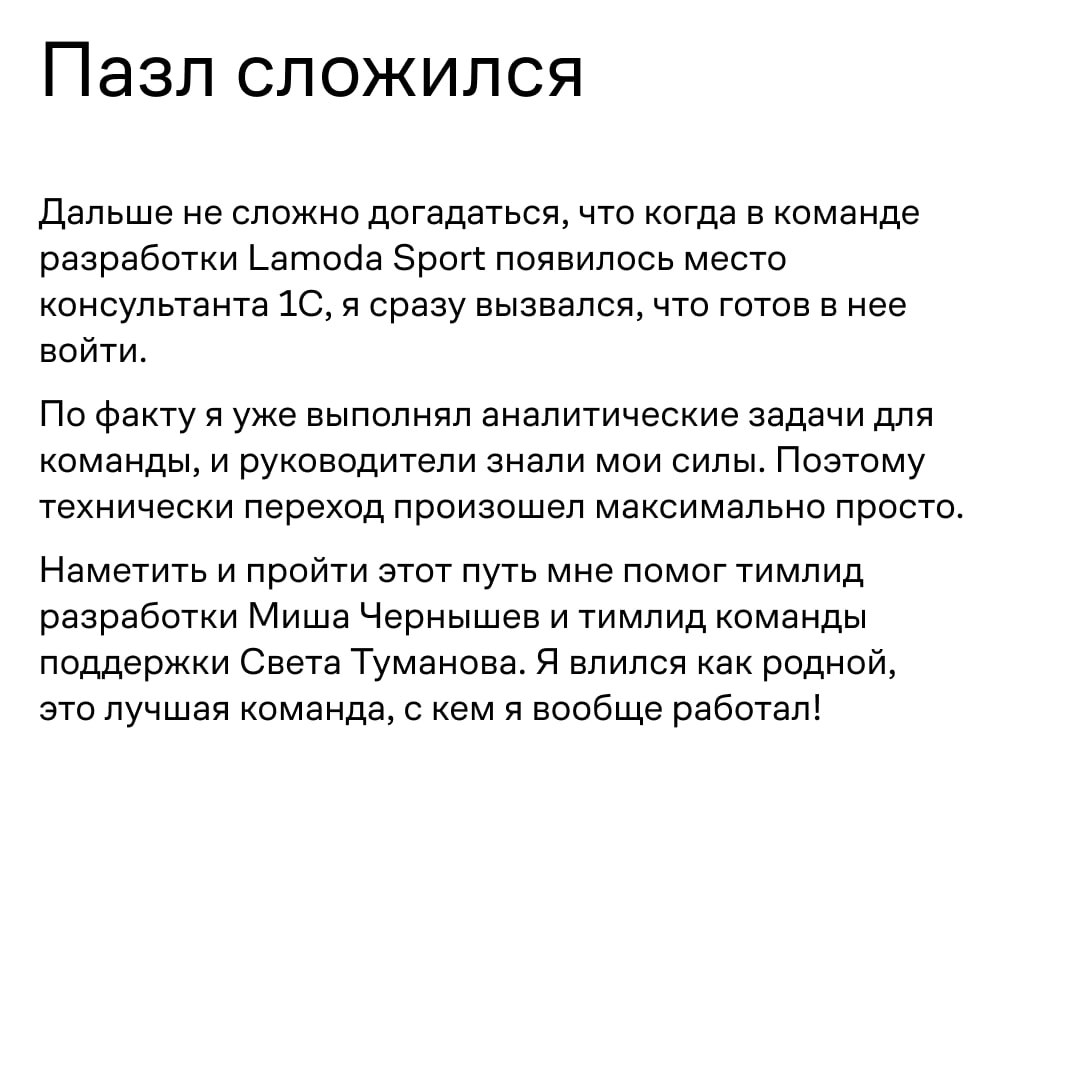 Пазл сложился

Дальше не сложно догадаться, что когда в команде разработки Lamoda Sport появилось место консультанта 1С, я сразу вызвался, что готов в нее войти.

По факту я уже выполнял аналитические задачи для команды, и руководители знали мои силы. Поэтому технически переход произошел максимально просто.

Наметить и пройти этот путь мне помог тимлид разработки Миша Чернышев и тимлид команды поддержки Света Туманова. Я влился как родной, это лучшая команда, с кем я вообще работал!